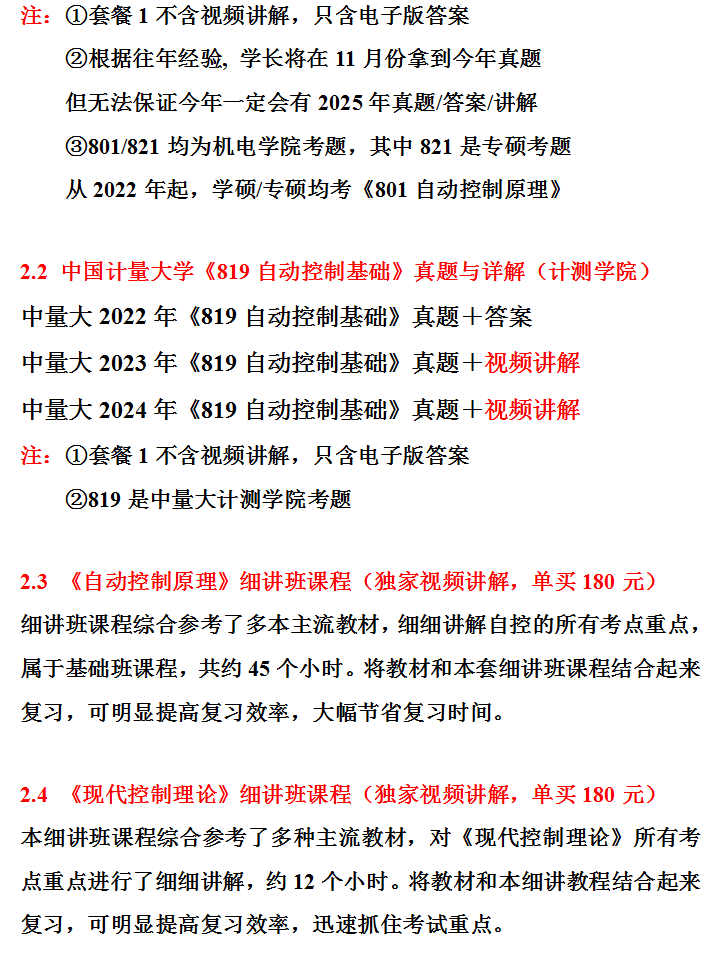 注：①套餐 1 不含视频讲解，只含电子版答案

②根据往年经验, 学长将在 11 月份拿到今年真题

但无法保证今年一定会有 2025 年真题/答案/讲解

③801/821 均为机电学院考题，其中 821 是专硕考题

从 2022 年起，学硕/专硕均考《801 自动控制原理》

2.2 中国计量大学《819 自动控制基础》真题与详解（计测学院）

中量大 2022 年《819 自动控制基础》真题＋答案

中量大 2023 年《819 自动控制基础》真题＋视频讲解

中量大 2024 年《819 自动控制基础》真题＋视频讲解

注：①套餐 1 不含视频讲解，只含电子版答案

②819 是中量大计测学院考题

2.3 《自动控制原理》细讲班课程（独家视频讲解，单买 180 元）

细讲班课程综合参考了多本主流教材，细细讲解自控的所有考点重点，属于基础班课程，共约 45 个小时。将教材和本套细讲班课程结合起来复习，可明显提高复习效率，大幅节省复习时间。

2.4 《现代控制理论》细讲班课程（独家视频讲解，单买 180 元）

本细讲班课程综合参考了多种主流教材，对《现代控制理论》所有考点重点进行了细细讲解，约 12 个小时。将教材和本细讲教程结合起来复习，可明显提高复习效率，迅速抓住考试重点。